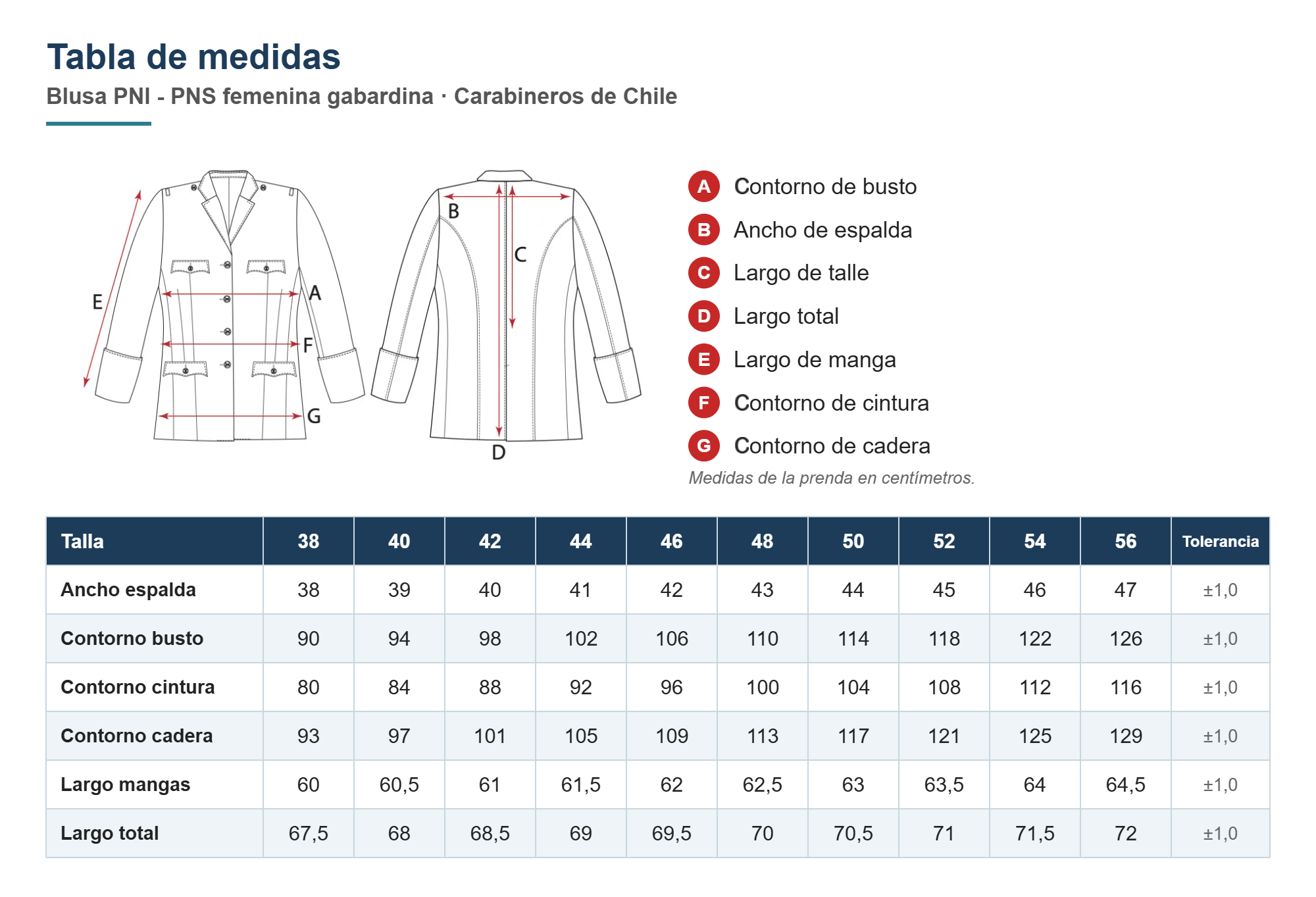 Tabla de medidas

Blusa PNI - PNS femenina gabardina · Carabineros de Chile

E A F G B C D

A Contorno de busto
B Ancho de espalda
C Largo de talle
D Largo total
E Largo de manga
F Contorno de cintura
G Contorno de cadera

Medidas de la prenda en centímetros.

| Talla | 38 | 40 | 42 | 44 | 46 | 48 | 50 | 52 | 54 | 56 | Tolerancia |
|---|---|---|---|---|---|---|---|---|---|---|---|
| Ancho espalda | 38 | 39 | 40 | 41 | 42 | 43 | 44 | 45 | 46 | 47 | ±1,0 |
| Contorno busto | 90 | 94 | 98 | 102 | 106 | 110 | 114 | 118 | 122 | 126 | ±1,0 |
| Contorno cintura | 80 | 84 | 88 | 92 | 96 | 100 | 104 | 108 | 112 | 116 | ±1,0 |
| Contorno cadera | 93 | 97 | 101 | 105 | 109 | 113 | 117 | 121 | 125 | 129 | ±1,0 |
| Largo mangas | 60 | 60,5 | 61 | 61,5 | 62 | 62,5 | 63 | 63,5 | 64 | 64,5 | ±1,0 |
| Largo total | 67,5 | 68 | 68,5 | 69 | 69,5 | 70 | 70,5 | 71 | 71,5 | 72 | ±1,0 |